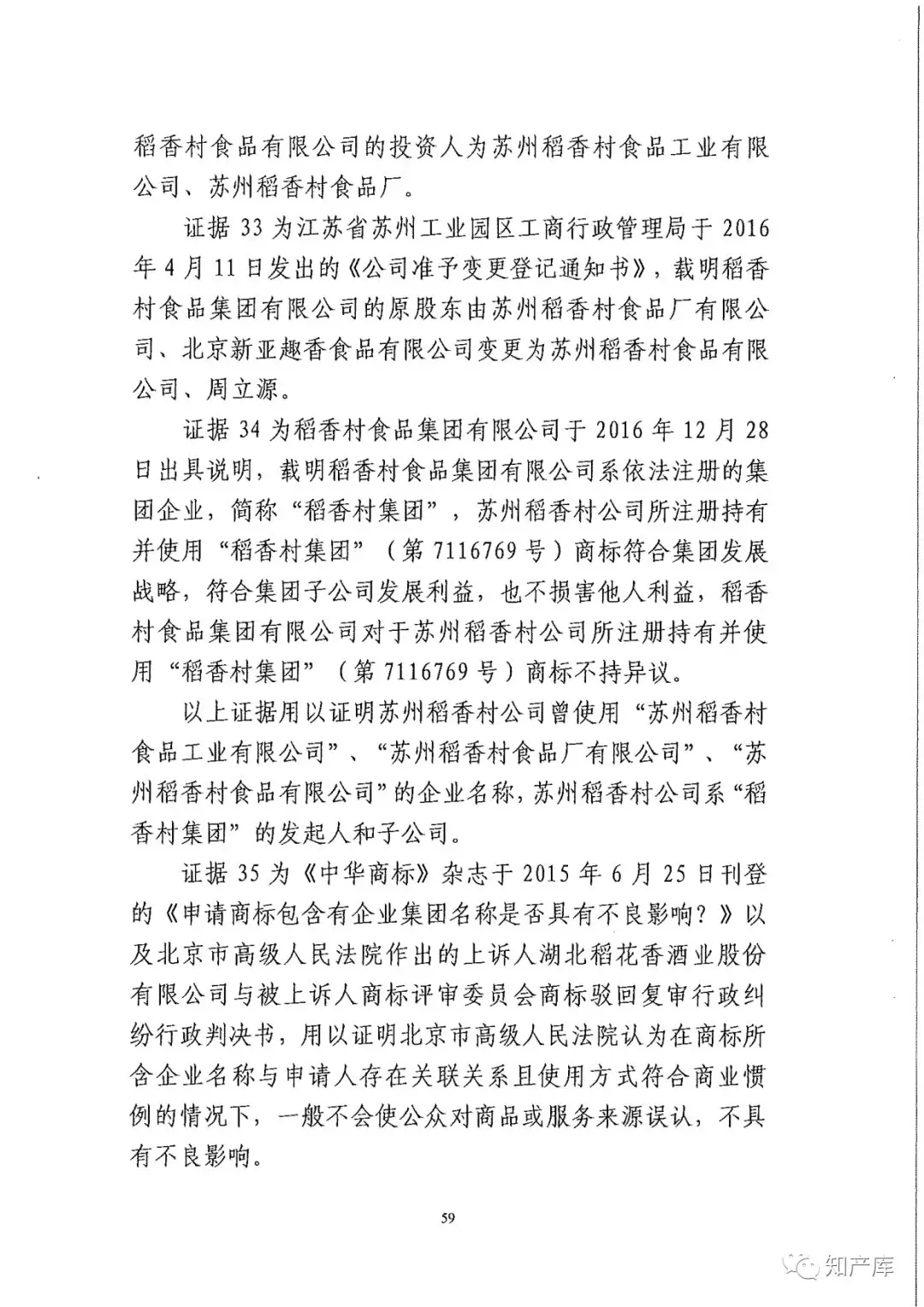 稻香村食品有限公司的投资人为苏州稻香村食品工业有限公司、苏州稻香村食品厂。

证据 33 为江苏省苏州工业园区工商行政管理局于 2016 年 4 月 11 日发出的《公司准予变更登记通知书》，载明稻香村食品集团有限公司的原股东由苏州稻香村食品厂有限公司、北京新亚趣香食品有限公司变更为苏州稻香村食品有限公司、周立源。

证据 34 为稻香村食品集团有限公司于 2016 年 12 月 28 日出具说明，载明稻香村食品集团有限公司系依法注册的集团企业，简称“稻香村集团”，苏州稻香村公司所注册持有并使用“稻香村集团”（第 7116769 号）商标符合集团发展战略，符合集团子公司发展利益，也不损害他人利益，稻香村食品集团有限公司对于苏州稻香村公司所注册持有并使用“稻香村集团”（第 7116769 号）商标不持异议。

以上证据用以证明苏州稻香村公司曾使用“苏州稻香村食品工业有限公司”、“苏州稻香村食品厂有限公司”、“苏州稻香村食品有限公司”的企业名称，苏州稻香村公司系“稻香村集团”的发起人和子公司。

证据 35 为《中华商标》杂志于 2015 年 6 月 25 日刊登的《申请商标包含有企业集团名称是否具有不良影响？》以及北京市高级人民法院作出的上诉人湖北稻花香酒业股份有限公司与被上诉人商标评审委员会商标驳回复审行政纠纷行政判决书，用以证明北京市高级人民法院认为在商标所含企业名称与申请人存在关联关系且使用方式符合商业惯例的情况下，一般不会使公众对商品或服务来源误认，不具有不良影响。

59

知产库